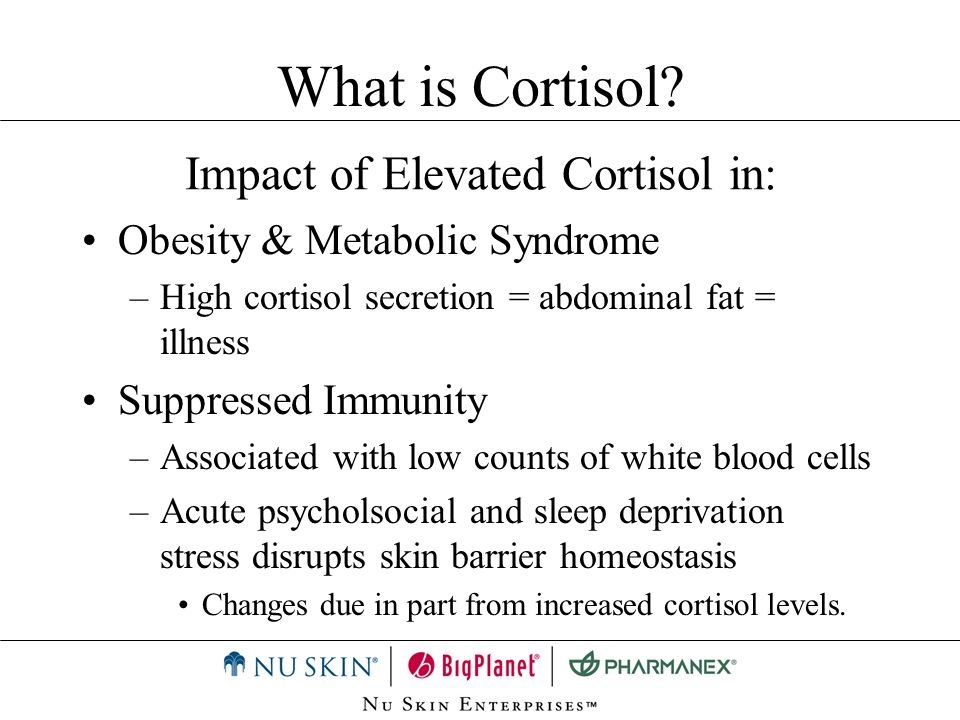 What is Cortisol?

Impact of Elevated Cortisol in:

• Obesity & Metabolic Syndrome
– High cortisol secretion = abdominal fat = illness

• Suppressed Immunity
– Associated with low counts of white blood cells
– Acute psycholsocial and sleep deprivation stress disrupts skin barrier homeostasis
• Changes due in part from increased cortisol levels.

NU SKIN® | BigPlanet® | PHARMANEX®

NU SKIN ENTERPRISES™